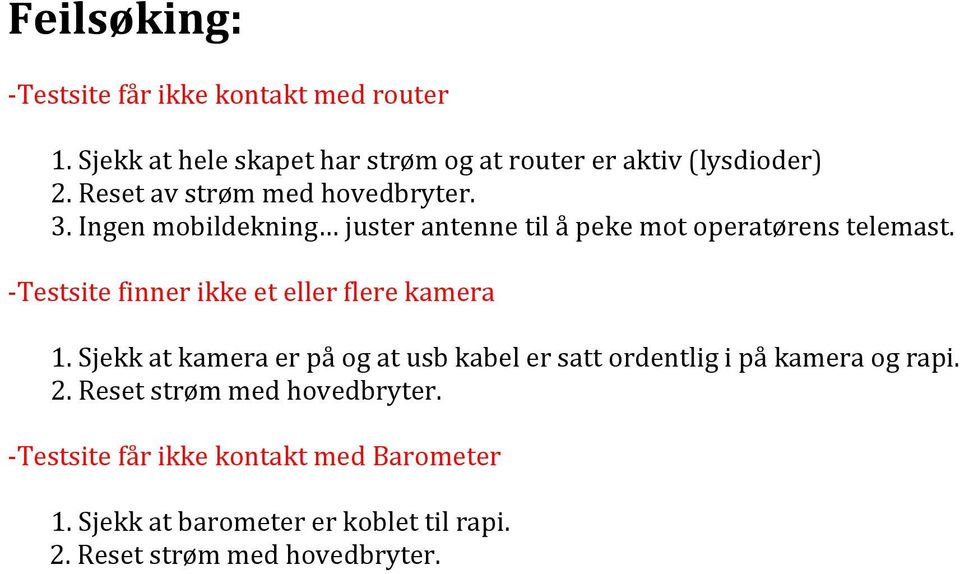 Feilsøking:

-Testsite får ikke kontakt med router

1. Sjekk at hele skapet har strøm og at router er aktiv (lysdioder)
2. Reset av strøm med hovedbryter.
3. Ingen mobildekning… juster antenne til å peke mot operatørens telemast.

-Testsite finner ikke et eller flere kamera

1. Sjekk at kamera er på og at usb kabel er satt ordentlig i på kamera og rapi.
2. Reset strøm med hovedbryter.

-Testsite får ikke kontakt med Barometer

1. Sjekk at barometer er koblet til rapi.
2. Reset strøm med hovedbryter.